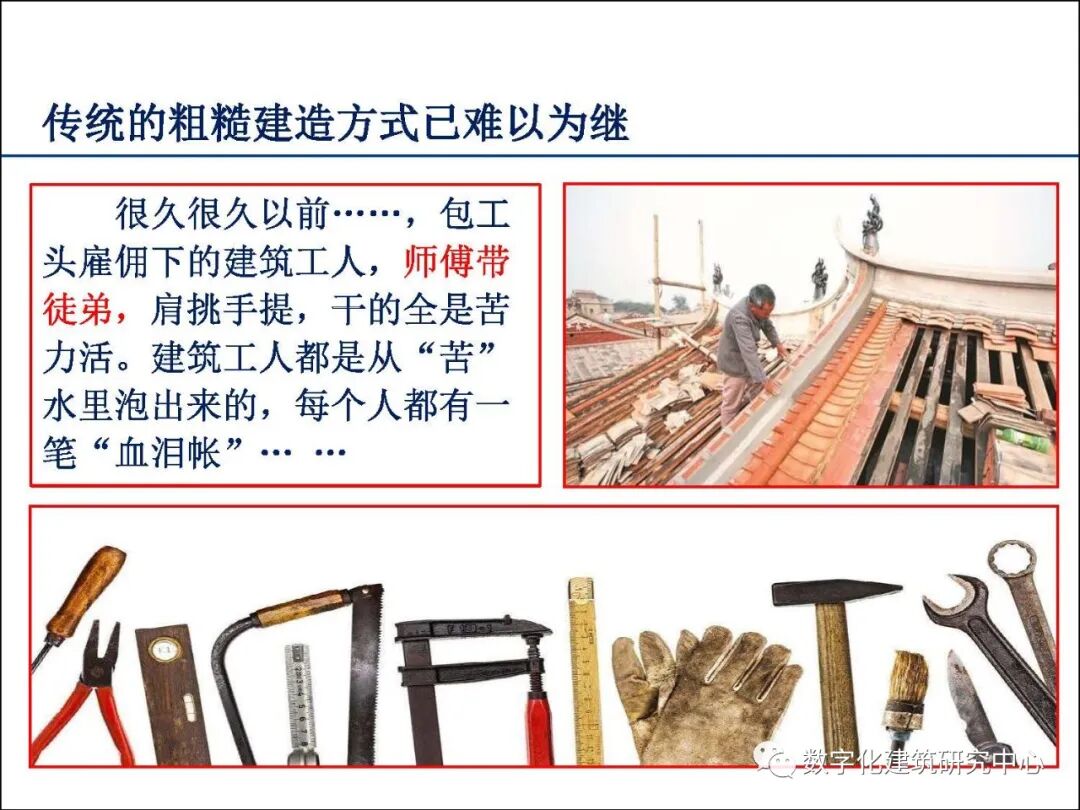 传统的粗糙建造方式已难以为继

很久很久以前……，包工头雇佣下的建筑工人，师傅带徒弟，肩挑手提，干的全是苦力活。建筑工人都是从“苦”水里泡出来的，每个人都有一笔“血泪帐”… …

数字化建筑研究中心